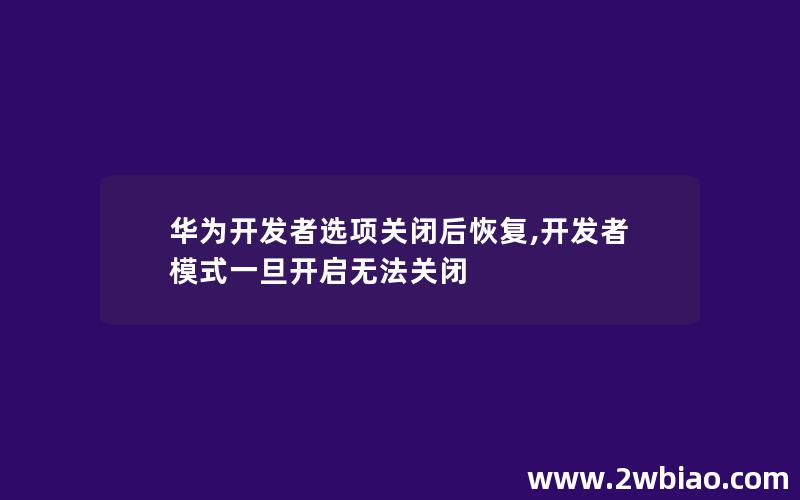 华为开发者选项关闭后恢复,开发者模式一旦开启无法关闭

www.2wbiao.com